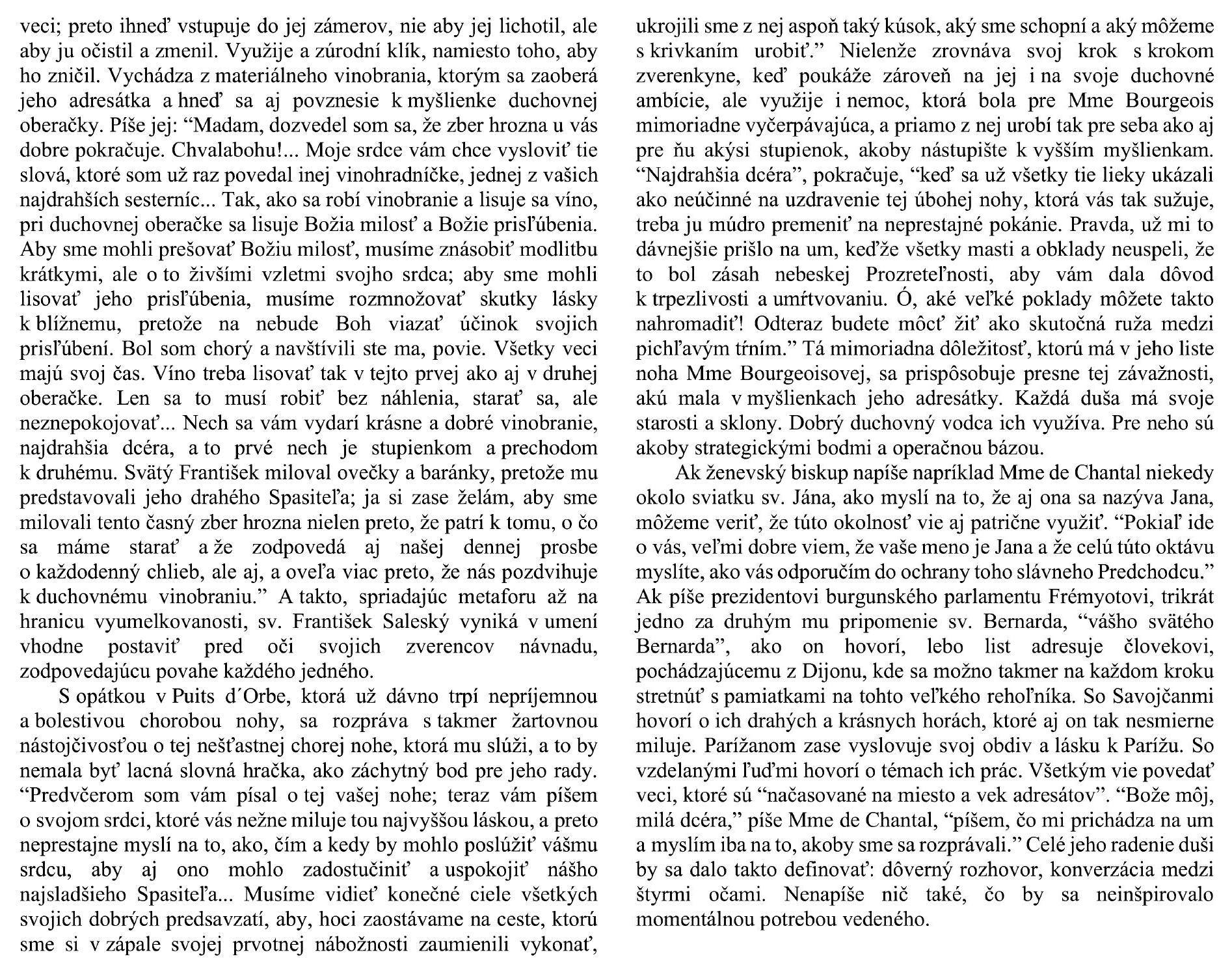 veci; preto ihneď vstupuje do jej zámerov, nie aby jej lichotil, ale aby ju očistil a zmenil. Využije a zúrodní klík, namiesto toho, aby ho zničil. Vychádza z materiálneho vinobrania, ktorým sa zaoberá jeho adresátka a hneď sa aj povznesie k myšlienke duchovnej oberačky. Píše jej: “Madam, dozvedel som sa, že zber hrozna u vás dobre pokračuje. Chvalabohu!... Moje srdce vám chce vysloviť tie slová, ktoré som už raz povedal inej vinohradníčke, jednej z vašich najdrahších sesterníc... Tak, ako sa robí vinobranie a lisuje sa víno, pri duchovnej oberačke sa lisuje Božia milosť a Božie prisľúbenia. Aby sme mohli prešovať Božiu milosť, musíme znásobiť modlitbu krátkymi, ale o to živšími vzletmi svojho srdca; aby sme mohli lisovať jeho prisľúbenia, musíme rozmnožovať skutky lásky k blížnemu, pretože na nebude Boh viazať účinok svojich prisľúbení. Bol som chorý a navštívili ste ma, povie. Všetky veci majú svoj čas. Víno treba lisovať tak v tejto prvej ako aj v druhej oberačke. Len sa to musí robiť bez náhlenia, starať sa, ale neznepokojovať... Nech sa vám vydarí krásne a dobré vinobranie, najdrahšia dcéra, a to prvé nech je stupienkom a prechodom k druhému. Svätý František miloval ovečky a baránky, pretože mu predstavovali jeho drahého Spasiteľa; ja si zase želám, aby sme milovali tento časný zber hrozna nielen preto, že patrí k tomu, o čo sa máme starať a že zodpovedá aj našej dennej prosbe o každodenný chlieb, ale aj, a oveľa viac preto, že nás pozdvihuje k duchovnému vinobraniu.” A takto, spriadajúc metaforu až na hranicu vyumelkovanosti, sv. František Saleský vyniká v umení vhodne postaviť pred oči svojich zverencov návnadu, zodpovedajúcu povahe každého jedného.

S opátkou v Puits d´Orbe, ktorá už dávno trpí nepríjemnou a bolestivou chorobou nohy, sa rozpráva s takmer žartovnou nástojčivosťou o tej nešťastnej chorej nohe, ktorá mu slúži, a to by nemala byť lacná slovná hračka, ako záchytný bod pre jeho rady. “Predvčerom som vám písal o tej vašej nohe; teraz vám píšem o svojom srdci, ktoré vás nežne miluje tou najvyššou láskou, a preto neprestajne myslí na to, ako, čím a kedy by mohlo poslúžiť vášmu srdcu, aby aj ono mohlo zadostučiniť a uspokojiť nášho najsladšieho Spasiteľa... Musíme vidieť konečné ciele všetkých svojich dobrých predsavzatí, aby, hoci zaostávame na ceste, ktorú sme si v zápale svojej prvotnej nábožnosti zaumienili vykonať, ukrojili sme z nej aspoň taký kúsok, aký sme schopní a aký môžeme s krivkaním urobiť.” Nielenže zrovnáva svoj krok s krokom zverenkyne, keď poukáže zároveň na jej i na svoje duchovné ambície, ale využije i nemoc, ktorá bola pre Mme Bourgeois mimoriadne vyčerpávajúca, a priamo z nej urobí tak pre seba ako aj pre ňu akýsi stupienok, akoby nástupište k vyšším myšlienkam. “Najdrahšia dcéra”, pokračuje, “keď sa už všetky tie lieky ukázali ako neúčinné na uzdravenie tej úbohej nohy, ktorá vás tak sužuje, treba ju múdro premeniť na neprestajné pokánie. Pravda, už mi to dávnejšie prišlo na um, keďže všetky masti a obklady neuspeli, že to bol zásah nebeskej Prozreteľnosti, aby vám dala dôvod k trpezlivosti a umŕtvovaniu. Ó, aké veľké poklady môžete takto nahromadiť! Odteraz budete môcť žiť ako skutočná ruža medzi pichľavým tŕním.” Tá mimoriadna dôležitosť, ktorú má v jeho liste noha Mme Bourgeoisovej, sa prispôsobuje presne tej závažnosti, akú mala v myšlienkach jeho adresátky. Každá duša má svoje starosti a sklony. Dobrý duchovný vodca ich využíva. Pre neho sú akoby strategickými bodmi a operačnou bázou.

Ak ženevský biskup napíše napríklad Mme de Chantal niekedy okolo sviatku sv. Jána, ako myslí na to, že aj ona sa nazýva Jana, môžeme veriť, že túto okolnosť vie aj patrične využiť. “Pokiaľ ide o vás, veľmi dobre viem, že vaše meno je Jana a že celú túto oktávu myslíte, ako vás odporučím do ochrany toho slávneho Predchodcu.” Ak píše prezidentovi burgunského parlamentu Frémyotovi, trikrát jedno za druhým mu pripomenie sv. Bernarda, “vášho svätého Bernarda”, ako on hovorí, lebo list adresuje človekovi, pochádzajúcemu z Dijonu, kde sa možno takmer na každom kroku stretnúť s pamiatkami na tohto veľkého rehoľníka. So Savojčanmi hovorí o ich drahých a krásnych horách, ktoré aj on tak nesmierne miluje. Parížanom zase vyslovuje svoj obdiv a lásku k Parížu. So vzdelanými ľuďmi hovorí o témach ich prác. Všetkým vie povedať veci, ktoré sú “načasované na miesto a vek adresátov”. “Bože môj, milá dcéra,” píše Mme de Chantal, “píšem, čo mi prichádza na um a myslím iba na to, akoby sme sa rozprávali.” Celé jeho radenie duši by sa dalo takto definovať: dôverný rozhovor, konverzácia medzi štyrmi očami. Nenapíše nič také, čo by sa neinšpirovalo momentálnou potrebou vedeného.